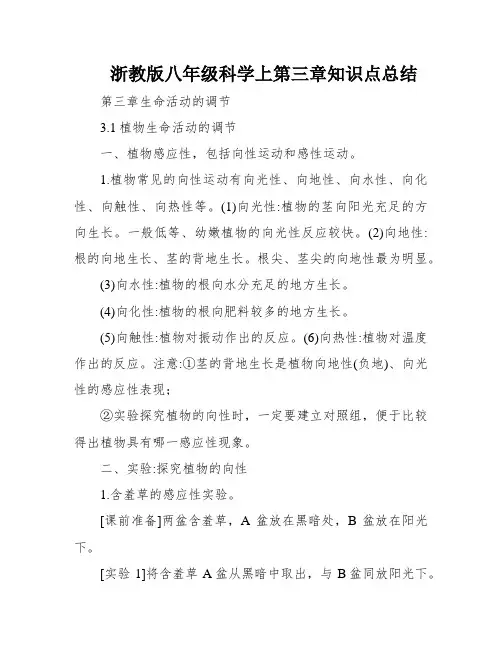 浙教版八年级科学上第三章知识点总结

第三章生命活动的调节

3.1 植物生命活动的调节

一、植物感应性，包括向性运动和感性运动。

1.植物常见的向性运动有向光性、向地性、向水性、向化性、向触性、向热性等。(1)向光性:植物的茎向阳光充足的方向生长。一般低等、幼嫩植物的向光性反应较快。(2)向地性:根的向地生长、茎的背地生长。根尖、茎尖的向地性最为明显。

(3)向水性:植物的根向水分充足的地方生长。

(4)向化性:植物的根向肥料较多的地方生长。

(5)向触性:植物对振动作出的反应。(6)向热性:植物对温度作出的反应。注意:①茎的背地生长是植物向地性(负地)、向光性的感应性表现；

②实验探究植物的向性时，一定要建立对照组，便于比较得出植物具有哪一感应性现象。

二、实验:探究植物的向性

1.含羞草的感应性实验。

[课前准备]两盆含羞草，A 盆放在黑暗处，B 盆放在阳光下。

[实验 1]将含羞草 A 盆从黑暗中取出，与 B 盆同放阳光下。